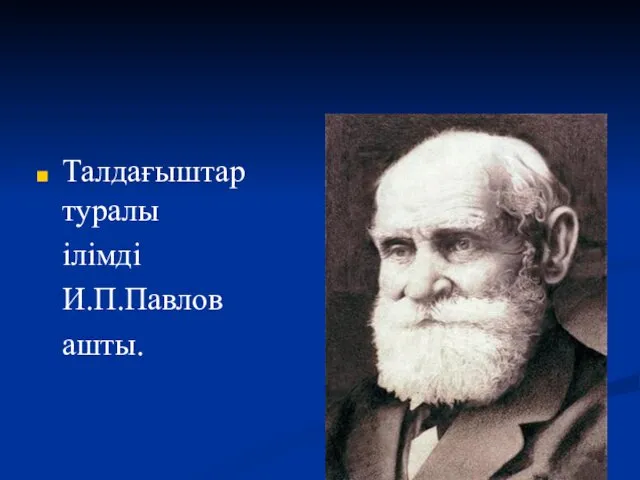 Талдағыштар туралы ілімді И.П.Павлов ашты.